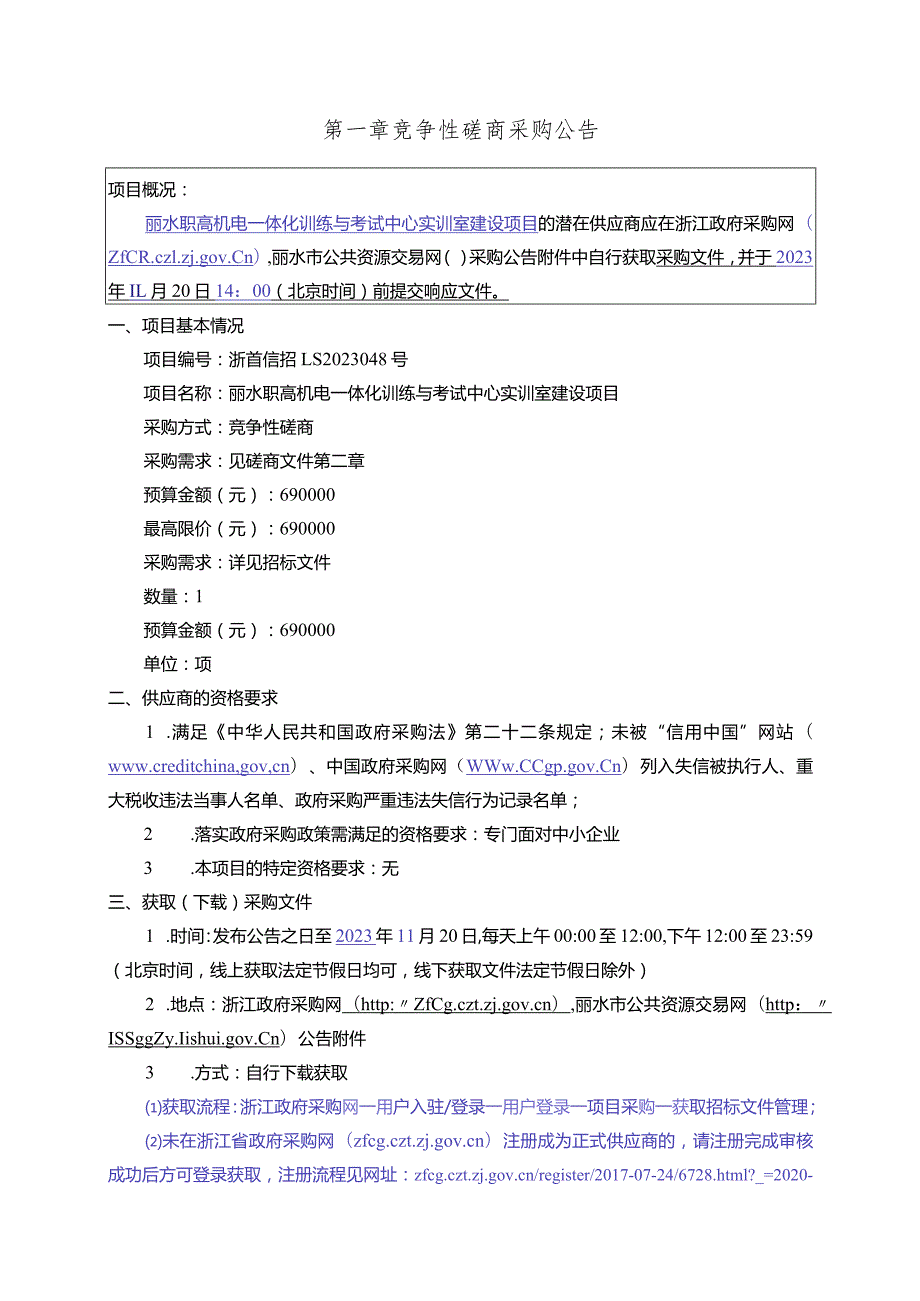 第一章竞争性磋商采购公告

项目概况：

丽水职高机电一体化训练与考试中心实训室建设项目的潜在供应商应在浙江政府采购网（ZfCR.czl.zj.gov.Cn）,丽水市公共资源交易网（）采购公告附件中自行获取采购文件，并于2023年IL月20日14：00（北京时间）前提交响应文件。

一、项目基本情况

项目编号：浙首信招LS2023048号

项目名称：丽水职高机电一体化训练与考试中心实训室建设项目

采购方式：竞争性磋商

采购需求：见磋商文件第二章

预算金额（元）：690000

最高限价（元）：690000

采购需求：详见招标文件

数量：1

预算金额（元）：690000

单位：项

二、供应商的资格要求

1 .满足《中华人民共和国政府采购法》第二十二条规定；未被“信用中国”网站（www.creditchina,gov,cn）、中国政府采购网（WWw.CCgp.gov.Cn）列入失信被执行人、重大税收违法当事人名单、政府采购严重违法失信行为记录名单；

2 .落实政府采购政策需满足的资格要求：专门面对中小企业

3 .本项目的特定资格要求：无

三、获取（下载）采购文件

1 .时间:发布公告之日至2023年11月20日,每天上午00:00至12:00,下午12:00至23:59（北京时间，线上获取法定节假日均可，线下获取文件法定节假日除外）

2 .地点：浙江政府采购网（http:〃ZfCg.czt.zj.gov.cn）,丽水市公共资源交易网（http：〃ISSggZy.Iishui.gov.Cn）公告附件

3 .方式：自行下载获取

(1)获取流程：浙江政府采购网一用户入驻/登录一用户登录一项目采购一获取招标文件管理；

(2)未在浙江省政府采购网（zfcg.czt.zj.gov.cn）注册成为正式供应商的，请注册完成审核成功后方可登录获取，注册流程见网址：zfcg.czt.zj.gov.cn/register/2017-07-24/6728.html?_=2020-